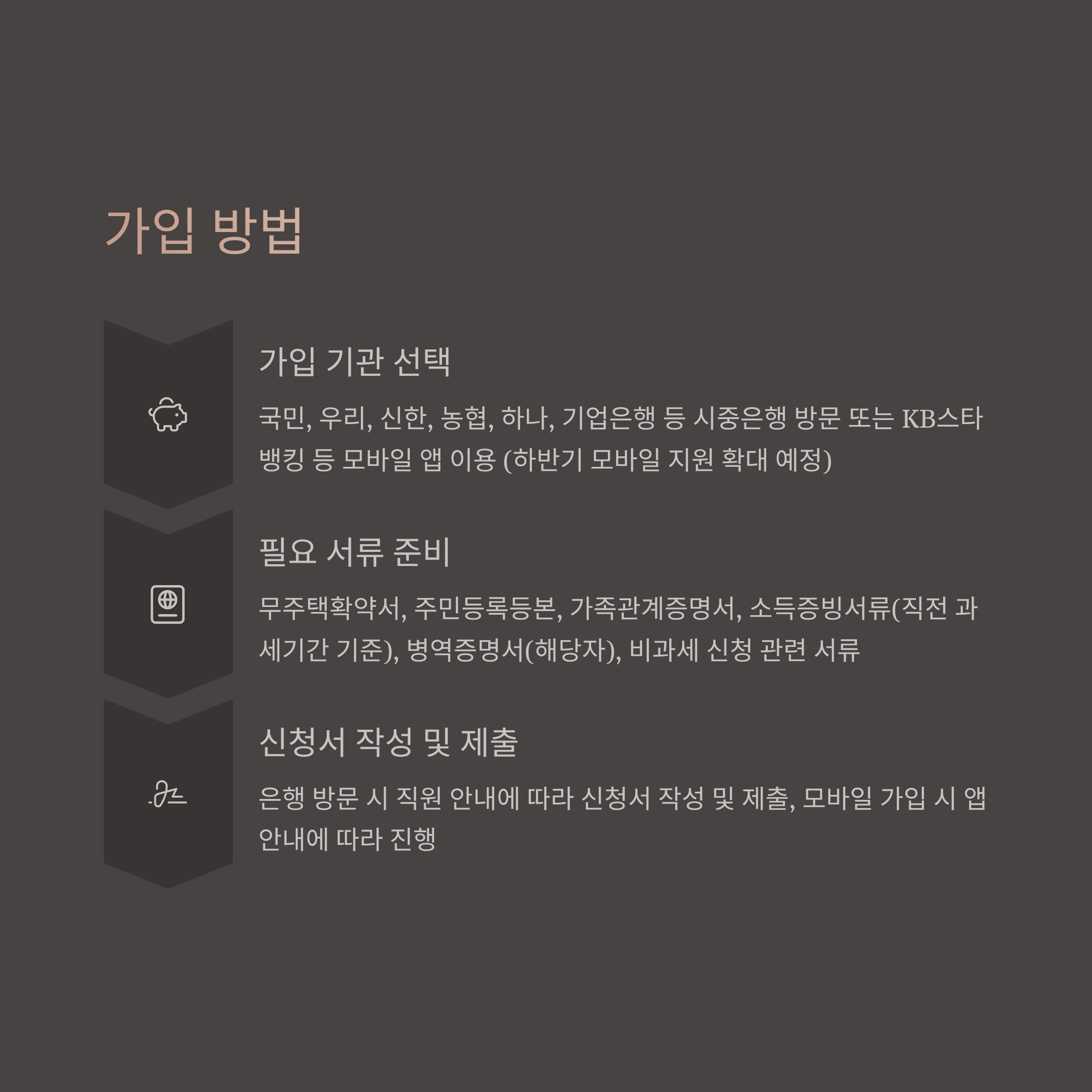 가입 방법

가입 기관 선택

국민, 우리, 신한, 농협, 하나, 기업은행 등 시중은행 방문 또는 KB스타뱅킹 등 모바일 앱 이용 (하반기 모바일 지원 확대 예정)

필요 서류 준비

무주택확약서, 주민등록등본, 가족관계증명서, 소득증빙서류(직전 과세기간 기준), 병역증명서(해당자), 비과세 신청 관련 서류

신청서 작성 및 제출

은행 방문 시 직원 안내에 따라 신청서 작성 및 제출, 모바일 가입 시 앱 안내에 따라 진행